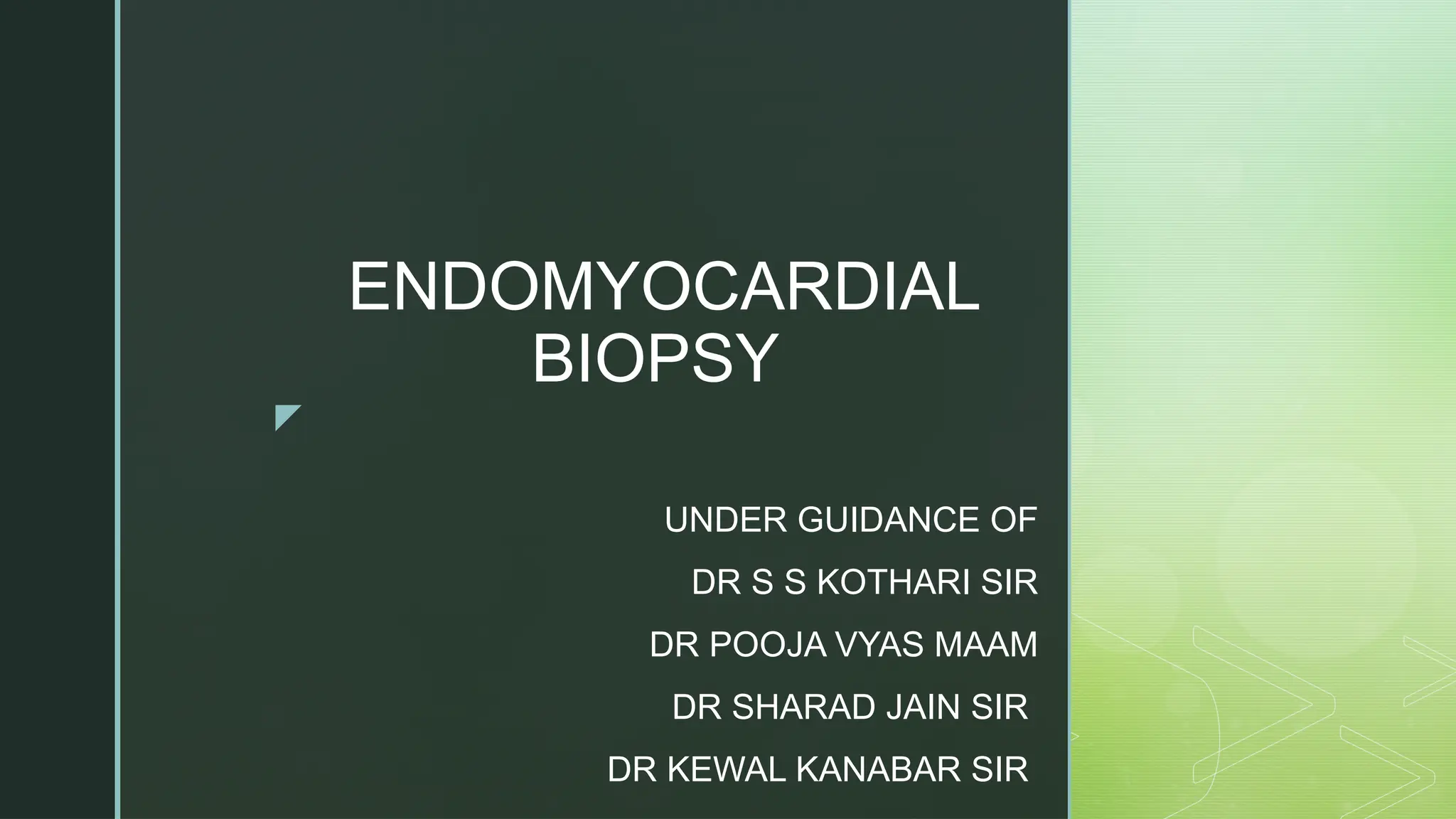 ENDOMYOCARDIAL BIOPSY

UNDER GUIDANCE OF

DR S S KOTHARI SIR

DR POOJA VYAS MAAM

DR SHARAD JAIN SIR

DR KEWAL KANABAR SIR